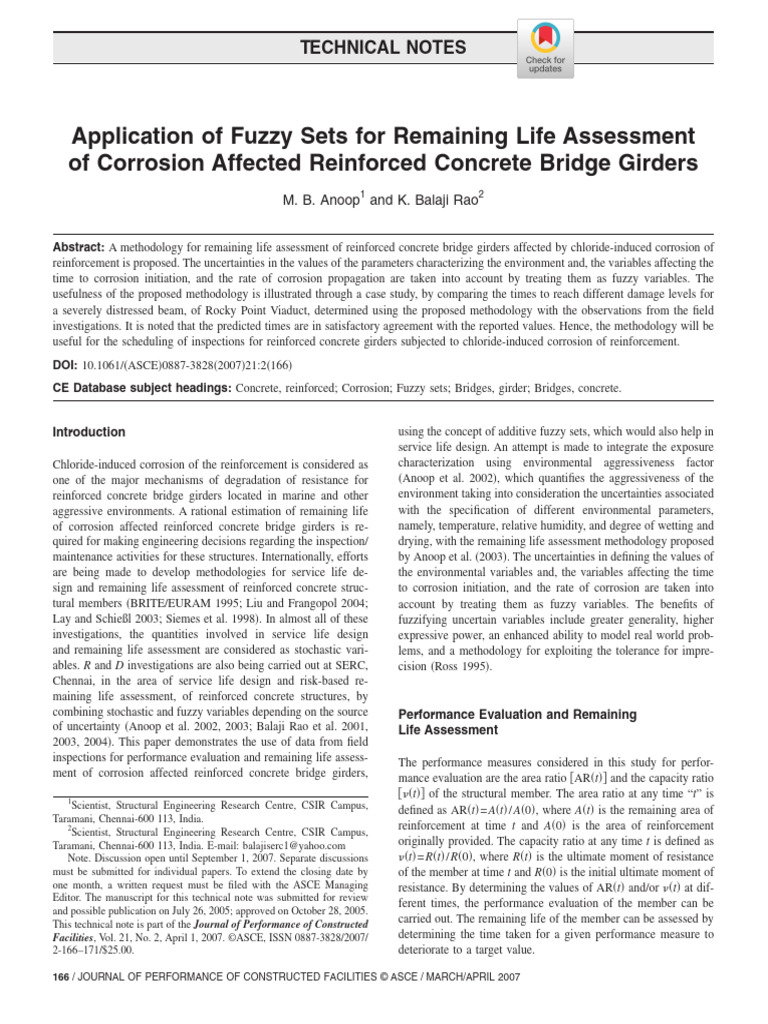 TECHNICAL NOTES

Check for updates

Application of Fuzzy Sets for Remaining Life Assessment of Corrosion Affected Reinforced Concrete Bridge Girders

M. B. Anoop$^{1}$ and K. Balaji Rao$^{2}$

Abstract: A methodology for remaining life assessment of reinforced concrete bridge girders affected by chloride-induced corrosion of reinforcement is proposed. The uncertainties in the values of the parameters characterizing the environment and, the variables affecting the time to corrosion initiation, and the rate of corrosion propagation are taken into account by treating them as fuzzy variables. The usefulness of the proposed methodology is illustrated through a case study, by comparing the times to reach different damage levels for a severely distressed beam, of Rocky Point Viaduct, determined using the proposed methodology with the observations from the field investigations. It is noted that the predicted times are in satisfactory agreement with the reported values. Hence, the methodology will be useful for the scheduling of inspections for reinforced concrete girders subjected to chloride-induced corrosion of reinforcement.

DOI: 10.1061/(ASCE)0887-3828(2007)21:2(166)

CE Database subject headings: Concrete, reinforced; Corrosion; Fuzzy sets; Bridges, girder; Bridges, concrete.

Introduction

Chloride-induced corrosion of the reinforcement is considered as one of the major mechanisms of degradation of resistance for reinforced concrete bridge girders located in marine and other aggressive environments. A rational estimation of remaining life of corrosion affected reinforced concrete bridge girders is required for making engineering decisions regarding the inspection/maintenance activities for these structures. Internationally, efforts are being made to develop methodologies for service life design and remaining life assessment of reinforced concrete structural members (BRITE/EURAM 1995; Liu and Frangopol 2004; Lay and Schießl 2003; Siemes et al. 1998). In almost all of these investigations, the quantities involved in service life design and remaining life assessment are considered as stochastic variables. R and D investigations are also being carried out at SERC, Chennai, in the area of service life design and risk-based remaining life assessment, of reinforced concrete structures, by combining stochastic and fuzzy variables depending on the source of uncertainty (Anoop et al. 2002, 2003; Balaji Rao et al. 2001, 2003, 2004). This paper demonstrates the use of data from field inspections for performance evaluation and remaining life assessment of corrosion affected reinforced concrete bridge girders,

$^{1}$Scientist, Structural Engineering Research Centre, CSIR Campus, Taramani, Chennai-600 113, India.

$^{2}$Scientist, Structural Engineering Research Centre, CSIR Campus, Taramani, Chennai-600 113, India. E-mail: balajiserc1@yahoo.com

Note. Discussion open until September 1, 2007. Separate discussions must be submitted for individual papers. To extend the closing date by one month, a written request must be filed with the ASCE Managing Editor. The manuscript for this technical note was submitted for review and possible publication on July 26, 2005; approved on October 28, 2005. This technical note is part of the Journal of Performance of Constructed Facilities, Vol. 21, No. 2, April 1, 2007. ©ASCE, ISSN 0887-3828/2007/2-166–171/$25.00.

using the concept of additive fuzzy sets, which would also help in service life design. An attempt is made to integrate the exposure characterization using environmental aggressiveness factor (Anoop et al. 2002), which quantifies the aggressiveness of the environment taking into consideration the uncertainties associated with the specification of different environmental parameters, namely, temperature, relative humidity, and degree of wetting and drying, with the remaining life assessment methodology proposed by Anoop et al. (2003). The uncertainties in defining the values of the environmental variables and, the variables affecting the time to corrosion initiation, and the rate of corrosion are taken into account by treating them as fuzzy variables. The benefits of fuzzifying uncertain variables include greater generality, higher expressive power, an enhanced ability to model real world problems, and a methodology for exploiting the tolerance for imprecision (Ross 1995).

Performance Evaluation and Remaining Life Assessment

The performance measures considered in this study for performance evaluation are the area ratio $[AR(t)]$ and the capacity ratio $[\nu(t)]$ of the structural member. The area ratio at any time "t" is defined as $AR(t)=A(t)/A(0)$, where $A(t)$ is the remaining area of reinforcement at time t and $A(0)$ is the area of reinforcement originally provided. The capacity ratio at any time t is defined as $\nu(t)=R(t)/R(0)$, where $R(t)$ is the ultimate moment of resistance of the member at time t and $R(0)$ is the initial ultimate moment of resistance. By determining the values of $AR(t)$ and/or $\nu(t)$ at different times, the performance evaluation of the member can be carried out. The remaining life of the member can be assessed by determining the time taken for a given performance measure to deteriorate to a target value.

166 / JOURNAL OF PERFORMANCE OF CONSTRUCTED FACILITIES © ASCE / MARCH/APRIL 2007